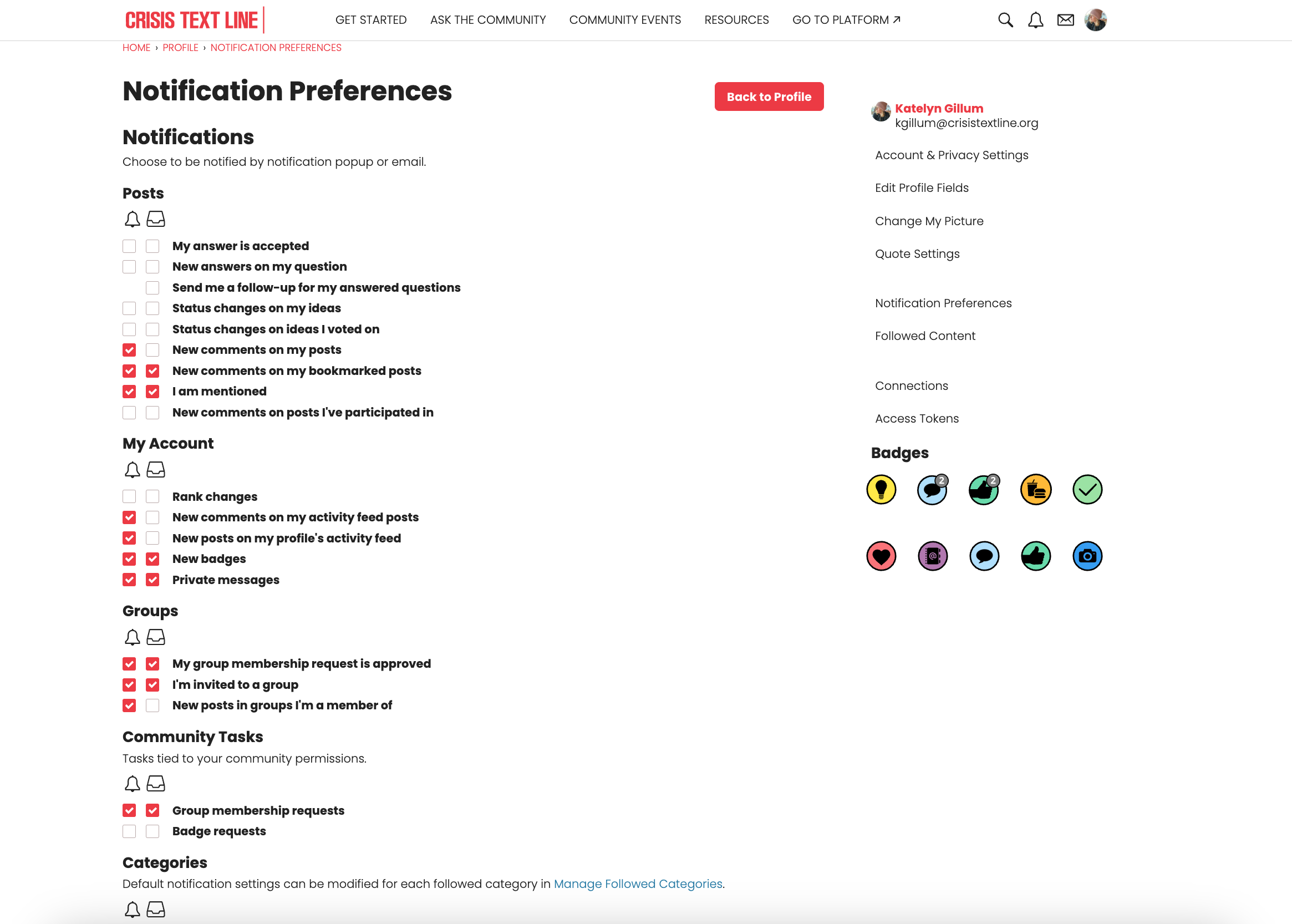 CRISIS TEXT LINE

GET STARTED ASK THE COMMUNITY COMMUNITY EVENTS RESOURCES GO TO PLATFORM ↗

HOME › PROFILE › NOTIFICATION PREFERENCES

Notification Preferences

Back to Profile

Notifications

Choose to be notified by notification popup or email.

Posts

My answer is accepted
New answers on my question
Send me a follow-up for my answered questions
Status changes on my ideas
Status changes on ideas I voted on
New comments on my posts
New comments on my bookmarked posts
I am mentioned
New comments on posts I've participated in

My Account

Rank changes
New comments on my activity feed posts
New posts on my profile's activity feed
New badges
Private messages

Groups

My group membership request is approved
I'm invited to a group
New posts in groups I'm a member of

Community Tasks

Tasks tied to your community permissions.

Group membership requests
Badge requests

Categories

Default notification settings can be modified for each followed category in Manage Followed Categories.

Katelyn Gillum
kgillum@crisistextline.org

Account & Privacy Settings

Edit Profile Fields

Change My Picture

Quote Settings

Notification Preferences

Followed Content

Connections

Access Tokens

Badges

2 2